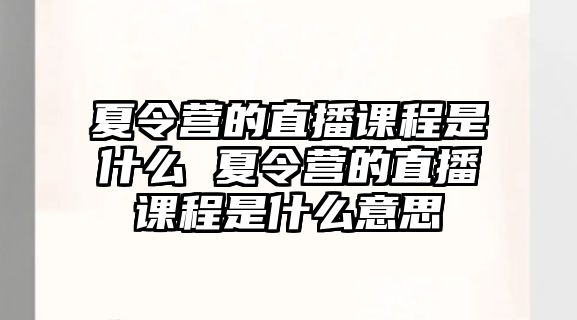 夏令营的直播课程是什么 夏令营的直播课程是什么意思